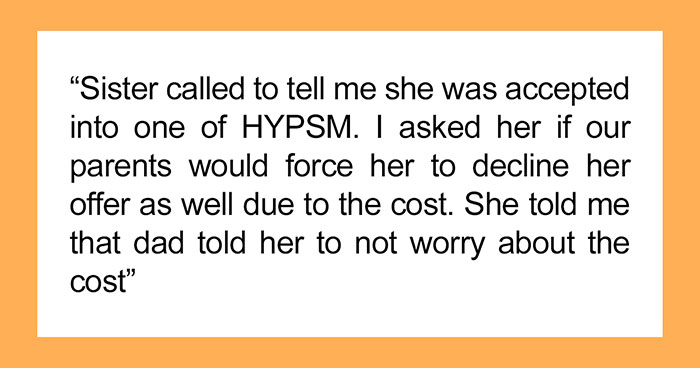 “Sister called to tell me she was accepted into one of HYPSM. I asked her if our parents would force her to decline her offer as well due to the cost. She told me that dad told her to not worry about the cost”